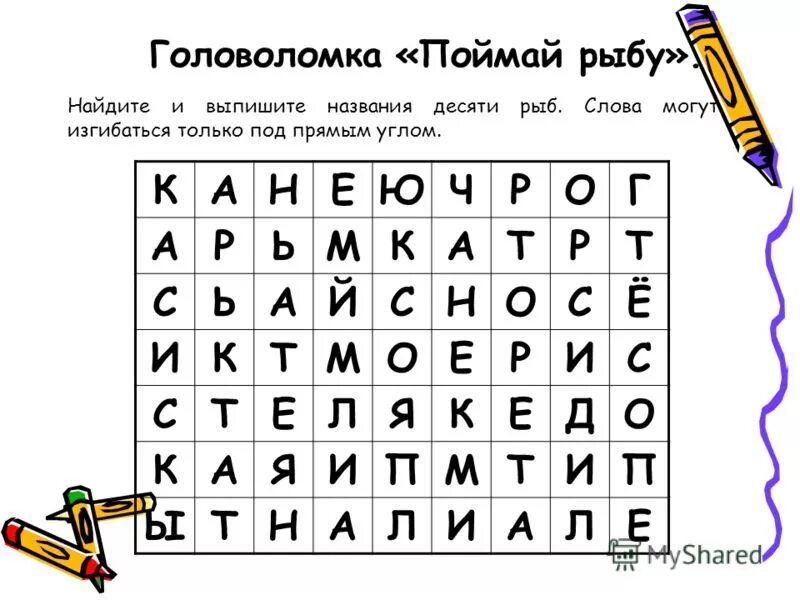 Головоломка «Поймай рыбу».

Найдите и выпишите названия десяти рыб. Слова могут изгибаться только под прямым углом.

| К | А | Н | Е | Ю | Ч | Р | О | Г |
|---|---|---|---|---|---|---|---|---|
| А | Р | Ь | М | К | А | Т | Р | Т |
| С | Ь | А | Й | С | Н | О | С | Ё |
| И | К | Т | М | О | Е | Р | И | С |
| С | Т | Е | Л | Я | К | Е | Д | О |
| К | А | Я | И | П | М | Т | И | П |
| Ы | Т | Н | А | Л | И | А | Л | Е |

MyShared